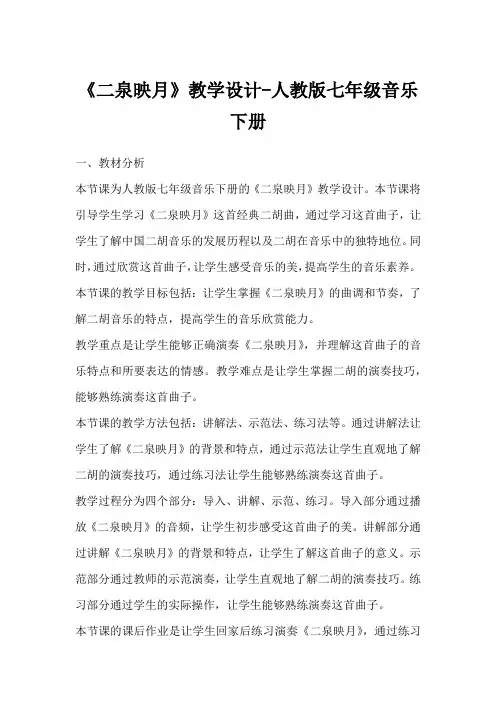 《二泉映月》教学设计-人教版七年级音乐下册

一、教材分析

本节课为人教版七年级音乐下册的《二泉映月》教学设计。本节课将引导学生学习《二泉映月》这首经典二胡曲，通过学习这首曲子，让学生了解中国二胡音乐的发展历程以及二胡在音乐中的独特地位。同时，通过欣赏这首曲子，让学生感受音乐的美，提高学生的音乐素养。

本节课的教学目标包括：让学生掌握《二泉映月》的曲调和节奏，了解二胡音乐的特点，提高学生的音乐欣赏能力。

教学重点是让学生能够正确演奏《二泉映月》，并理解这首曲子的音乐特点和所要表达的情感。教学难点是让学生掌握二胡的演奏技巧，能够熟练演奏这首曲子。

本节课的教学方法包括：讲解法、示范法、练习法等。通过讲解法让学生了解《二泉映月》的背景和特点，通过示范法让学生直观地了解二胡的演奏技巧，通过练习法让学生能够熟练演奏这首曲子。

教学过程分为四个部分：导入、讲解、示范、练习。导入部分通过播放《二泉映月》的音频，让学生初步感受这首曲子的美。讲解部分通过讲解《二泉映月》的背景和特点，让学生了解这首曲子的意义。示范部分通过教师的示范演奏，让学生直观地了解二胡的演奏技巧。练习部分通过学生的实际操作，让学生能够熟练演奏这首曲子。

本节课的课后作业是让学生回家后练习演奏《二泉映月》，通过练习